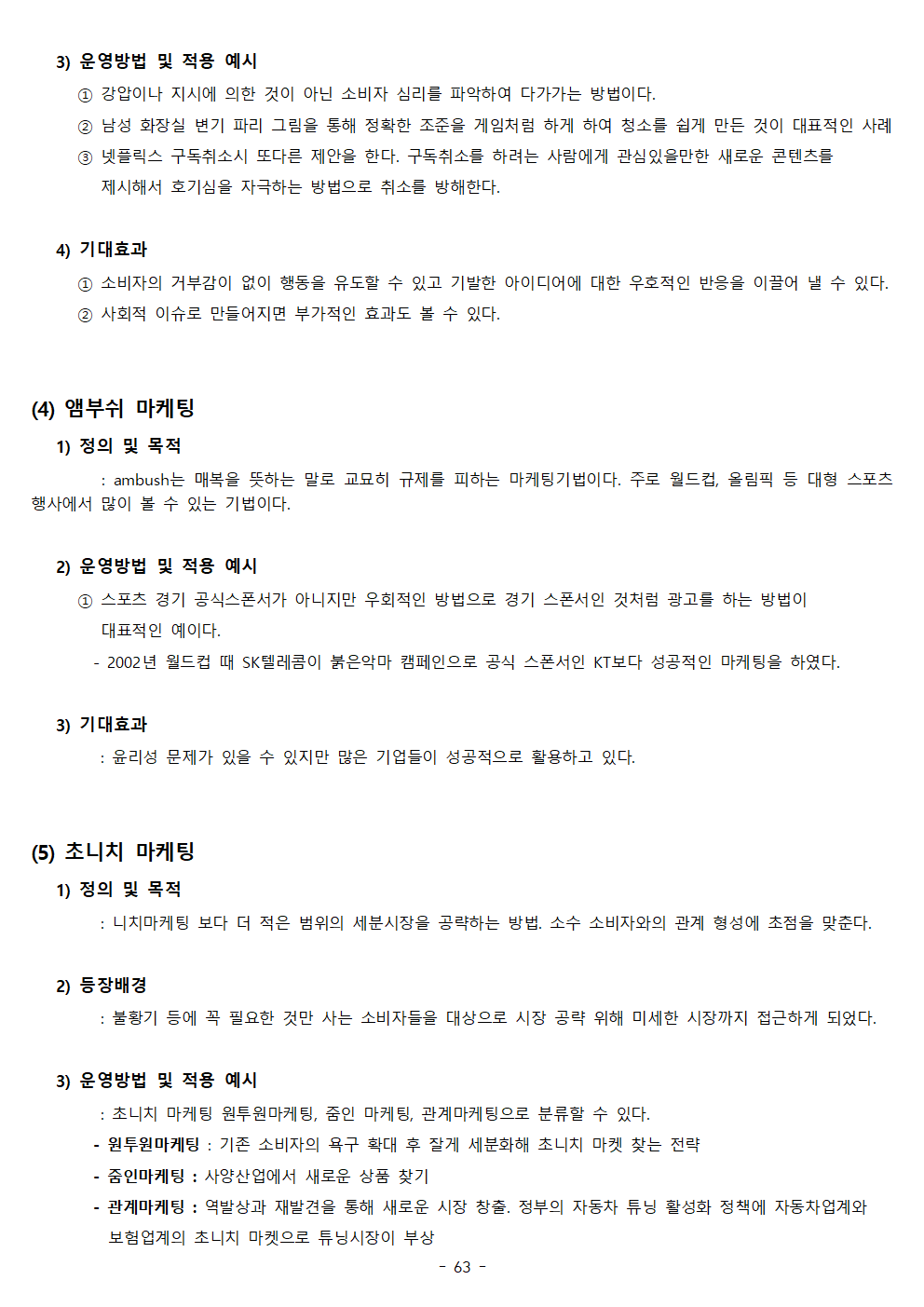 3) 운영방법 및 적용 예시

① 강압이나 지시에 의한 것이 아닌 소비자 심리를 파악하여 다가가는 방법이다.

② 남성 화장실 변기 파리 그림을 통해 정확한 조준을 게임처럼 하게 하여 청소를 쉽게 만든 것이 대표적인 사례

③ 넷플릭스 구독취소시 또다른 제안을 한다. 구독취소를 하려는 사람에게 관심있을만한 새로운 콘텐츠를 제시해서 호기심을 자극하는 방법으로 취소를 방해한다.

4) 기대효과

① 소비자의 거부감이 없이 행동을 유도할 수 있고 기발한 아이디어에 대한 우호적인 반응을 이끌어 낼 수 있다.

② 사회적 이슈로 만들어지면 부가적인 효과도 볼 수 있다.

(4) 앰부쉬 마케팅

1) 정의 및 목적

: ambush는 매복을 뜻하는 말로 교묘히 규제를 피하는 마케팅기법이다. 주로 월드컵, 올림픽 등 대형 스포츠 행사에서 많이 볼 수 있는 기법이다.

2) 운영방법 및 적용 예시

① 스포츠 경기 공식스폰서가 아니지만 우회적인 방법으로 경기 스폰서인 것처럼 광고를 하는 방법이 대표적인 예이다.

- 2002년 월드컵 때 SK텔레콤이 붉은악마 캠페인으로 공식 스폰서인 KT보다 성공적인 마케팅을 하였다.

3) 기대효과

: 윤리성 문제가 있을 수 있지만 많은 기업들이 성공적으로 활용하고 있다.

(5) 초니치 마케팅

1) 정의 및 목적

: 니치마케팅 보다 더 적은 범위의 세분시장을 공략하는 방법. 소수 소비자와의 관계 형성에 초점을 맞춘다.

2) 등장배경

: 불황기 등에 꼭 필요한 것만 사는 소비자들을 대상으로 시장 공략 위해 미세한 시장까지 접근하게 되었다.

3) 운영방법 및 적용 예시

: 초니치 마케팅 원투원마케팅, 줌인 마케팅, 관계마케팅으로 분류할 수 있다.

- 원투원마케팅 : 기존 소비자의 욕구 확대 후 잘게 세분화해 초니치 마켓 찾는 전략

- 줌인마케팅 : 사양산업에서 새로운 상품 찾기

- 관계마케팅 : 역발상과 재발견을 통해 새로운 시장 창출. 정부의 자동차 튜닝 활성화 정책에 자동차업계와 보험업계의 초니치 마켓으로 튜닝시장이 부상

- 63 -